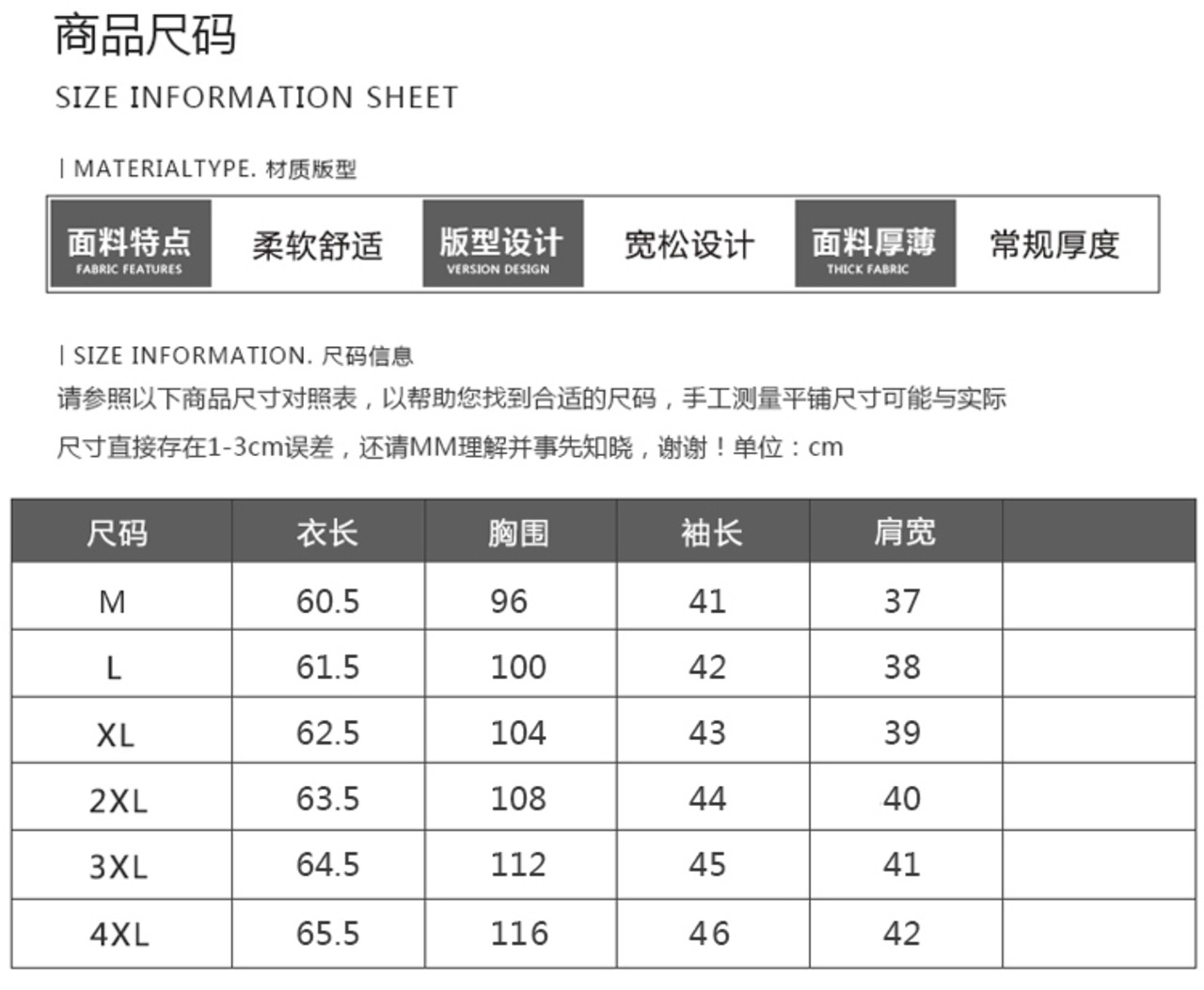 商品尺码

SIZE INFORMATION SHEET

| MATERIALTYPE. 材质版型

面料特点
FABRIC FEATURES
柔软舒适
版型设计
VERSION DESIGN
宽松设计
面料厚薄
THICK FABRIC
常规厚度

| SIZE INFORMATION. 尺码信息

请参照以下商品尺寸对照表，以帮助您找到合适的尺码，手工测量平铺尺寸可能与实际尺寸直接存在1-3cm误差，还请MM理解并事先知晓，谢谢！单位：cm

| 尺码 | 衣长 | 胸围 | 袖长 | 肩宽 | |
|---|---|---|---|---|---|
| M | 60.5 | 96 | 41 | 37 | |
| L | 61.5 | 100 | 42 | 38 | |
| XL | 62.5 | 104 | 43 | 39 | |
| 2XL | 63.5 | 108 | 44 | 40 | |
| 3XL | 64.5 | 112 | 45 | 41 | |
| 4XL | 65.5 | 116 | 46 | 42 | |